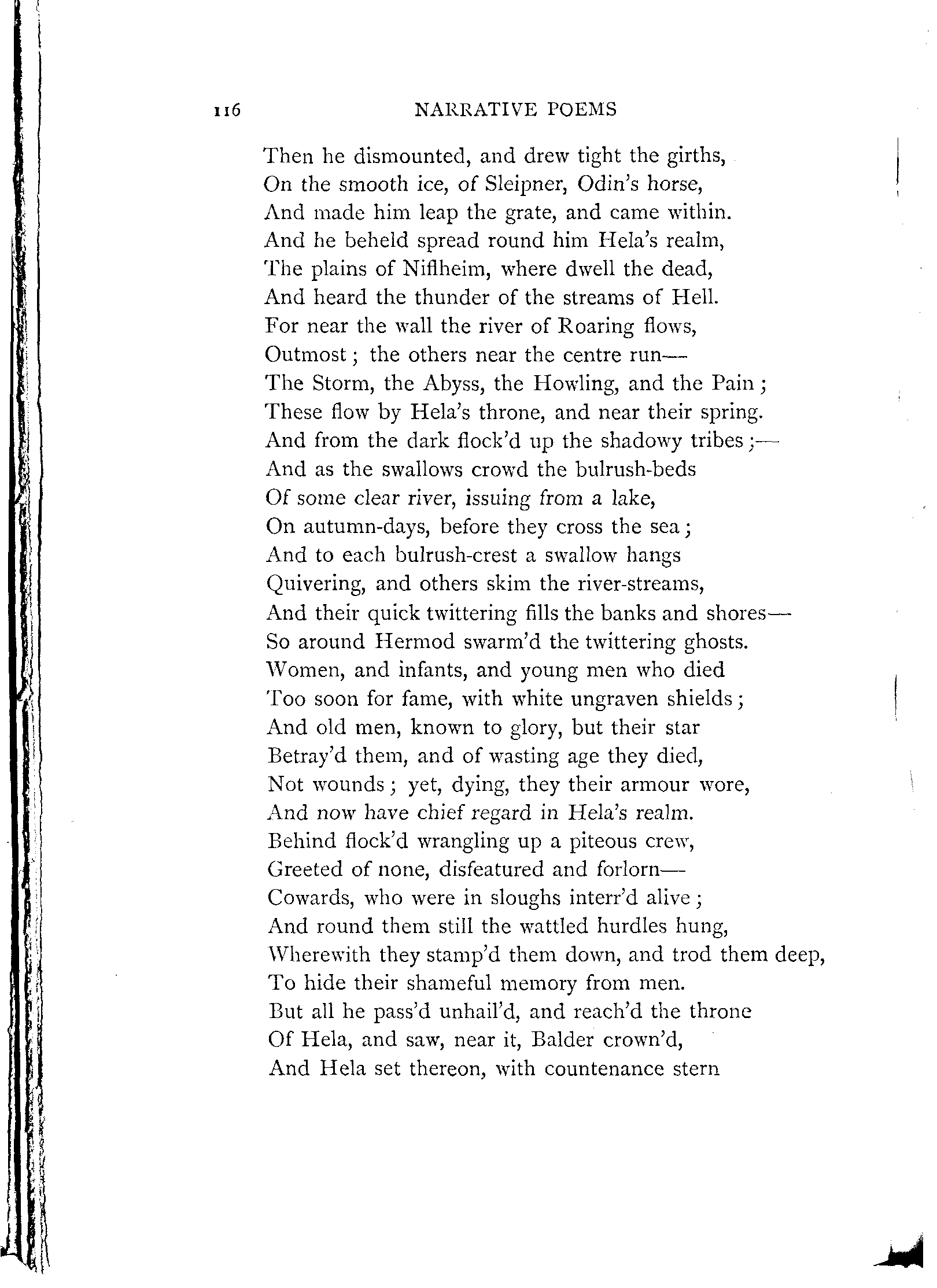 116 NARRATIVE POEMS

Then he dismounted, and drew tight the girths,
On the smooth ice, of Sleipner, Odin's horse,
And made him leap the grate, and came within.
And he beheld spread round him Hela's realm,
The plains of Niflheim, where dwell the dead,
And heard the thunder of the streams of Hell.
For near the wall the river of Roaring flows,
Outmost; the others near the centre run—
The Storm, the Abyss, the Howling, and the Pain;
These flow by Hela's throne, and near their spring.
And from the dark flock'd up the shadowy tribes;—
And as the swallows crowd the bulrush-beds
Of some clear river, issuing from a lake,
On autumn-days, before they cross the sea;
And to each bulrush-crest a swallow hangs
Quivering, and others skim the river-streams,
And their quick twittering fills the banks and shores—
So around Hermod swarm'd the twittering ghosts.
Women, and infants, and young men who died
Too soon for fame, with white ungraven shields;
And old men, known to glory, but their star
Betray'd them, and of wasting age they died,
Not wounds; yet, dying, they their armour wore,
And now have chief regard in Hela's realm.
Behind flock'd wrangling up a piteous crew,
Greeted of none, disfeatured and forlorn—
Cowards, who were in sloughs interr'd alive;
And round them still the wattled hurdles hung,
Wherewith they stamp'd them down, and trod them deep,
To hide their shameful memory from men.
But all he pass'd unhail'd, and reach'd the throne
Of Hela, and saw, near it, Balder crown'd,
And Hela set thereon, with countenance stern